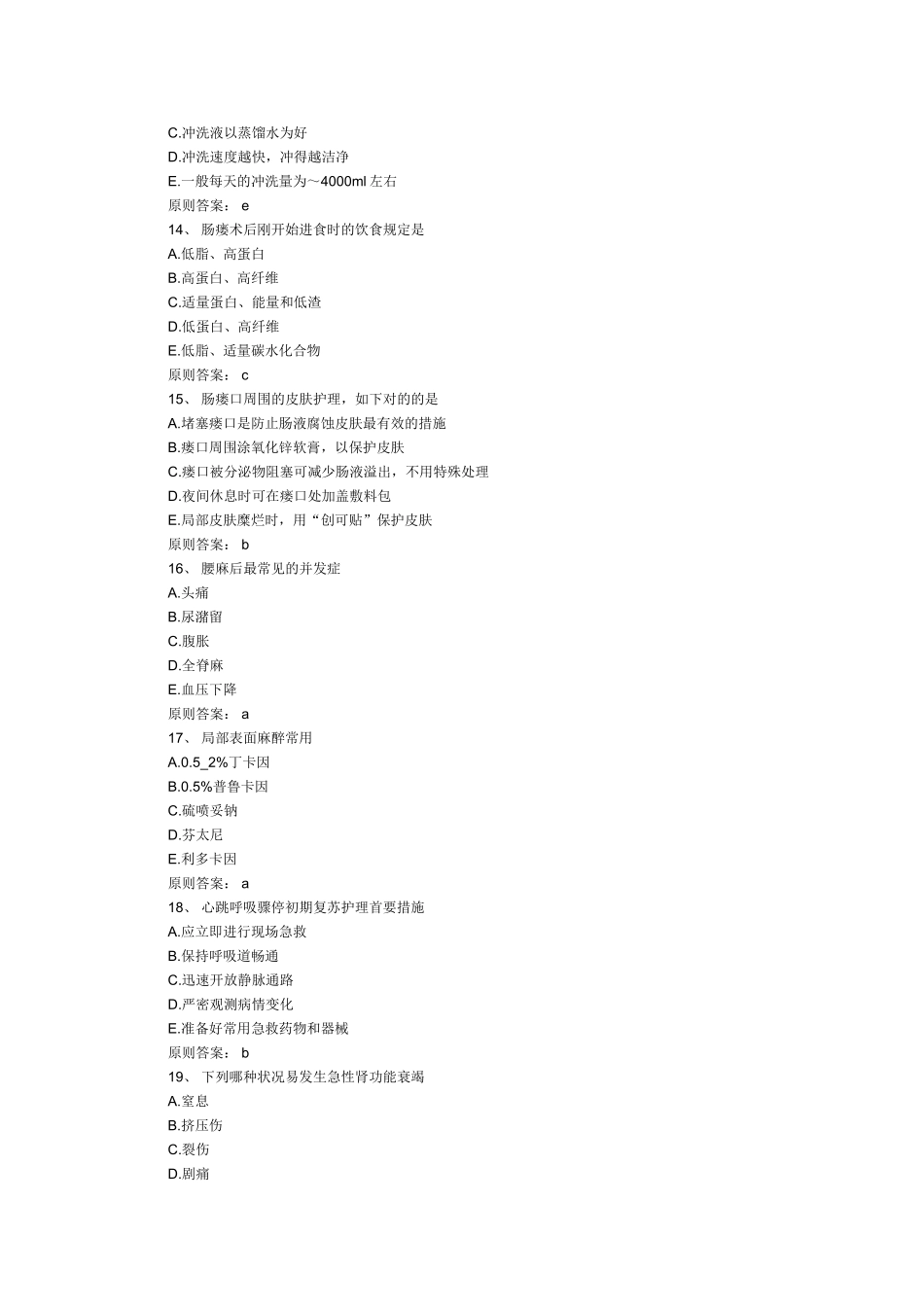 C.冲洗液以蒸馏水为好
D.冲洗速度越快，冲得越洁净
E.一般每天的冲洗量为～4000ml 左右
原则答案： e
14、 肠瘘术后刚开始进食时的饮食规定是
A.低脂、高蛋白
B.高蛋白、高纤维
C.适量蛋白、能量和低渣
D.低蛋白、高纤维
E.低脂、适量碳水化合物
原则答案： c
15、 肠瘘口周围的皮肤护理，如下对的的是
A.堵塞瘘口是防止肠液腐蚀皮肤最有效的措施
B.瘘口周围涂氧化锌软膏，以保护皮肤
C.瘘口被分泌物阻塞可减少肠液溢出，不用特殊处理
D.夜间休息时可在瘘口处加盖敷料包
E.局部皮肤糜烂时，用“创可贴”保护皮肤
原则答案： b
16、 腰麻后最常见的并发症
A.头痛
B.尿潴留
C.腹胀
D.全脊麻
E.血压下降
原则答案： a
17、 局部表面麻醉常用
A.0.5_2%丁卡因
B.0.5%普鲁卡因
C.硫喷妥钠
D.芬太尼
E.利多卡因
原则答案： a
18、 心跳呼吸骤停初期复苏护理首要措施
A.应立即进行现场急救
B.保持呼吸道畅通
C.迅速开放静脉通路
D.严密观测病情变化
E.准备好常用急救药物和器械
原则答案： b
19、 下列哪种状况易发生急性肾功能衰竭
A.窒息
B.挤压伤
C.裂伤
D.剧痛